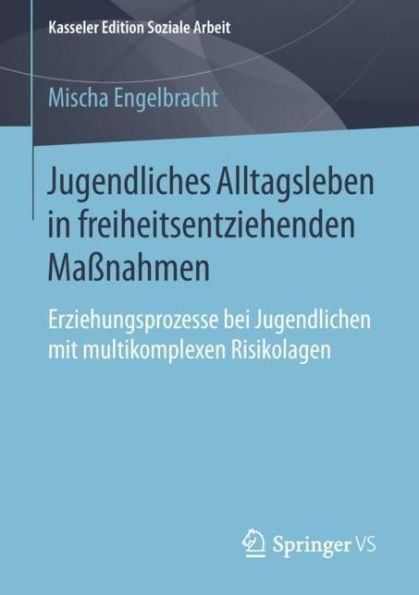 Kasseler Edition Soziale Arbeit

Mischa Engelbracht

Jugendliches Alltagsleben in freiheitsentziehenden Maßnahmen

Erziehungsprozesse bei Jugendlichen mit multikomplexen Risikolagen

Springer VS